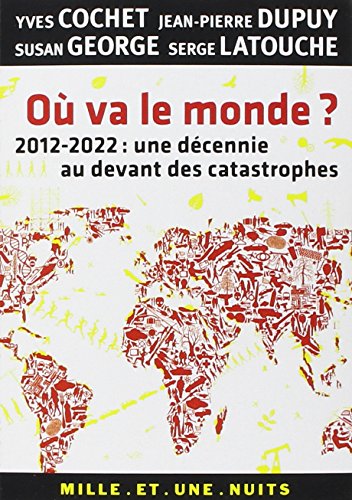 YVES COCHET JEAN-PIERRE DUPUY
SUSAN GEORGE SERGE LATOUCHE

Où va le monde ?

2012-2022 : une décennie au devant des catastrophes

MILLE . ET . UNE . NUITS